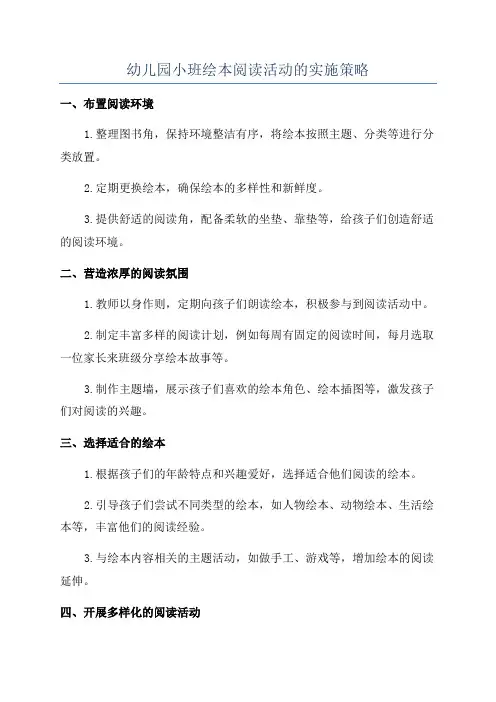 幼儿园小班绘本阅读活动的实施策略

一、布置阅读环境

1.整理图书角，保持环境整洁有序，将绘本按照主题、分类等进行分类放置。

2.定期更换绘本，确保绘本的多样性和新鲜度。

3.提供舒适的阅读角，配备柔软的坐垫、靠垫等，给孩子们创造舒适的阅读环境。

二、营造浓厚的阅读氛围

1.教师以身作则，定期向孩子们朗读绘本，积极参与到阅读活动中。

2.制定丰富多样的阅读计划，例如每周有固定的阅读时间，每月选取一位家长来班级分享绘本故事等。

3.制作主题墙，展示孩子们喜欢的绘本角色、绘本插图等，激发孩子们对阅读的兴趣。

三、选择适合的绘本

1.根据孩子们的年龄特点和兴趣爱好，选择适合他们阅读的绘本。

2.引导孩子们尝试不同类型的绘本，如人物绘本、动物绘本、生活绘本等，丰富他们的阅读经验。

3.与绘本内容相关的主题活动，如做手工、游戏等，增加绘本的阅读延伸。

四、开展多样化的阅读活动